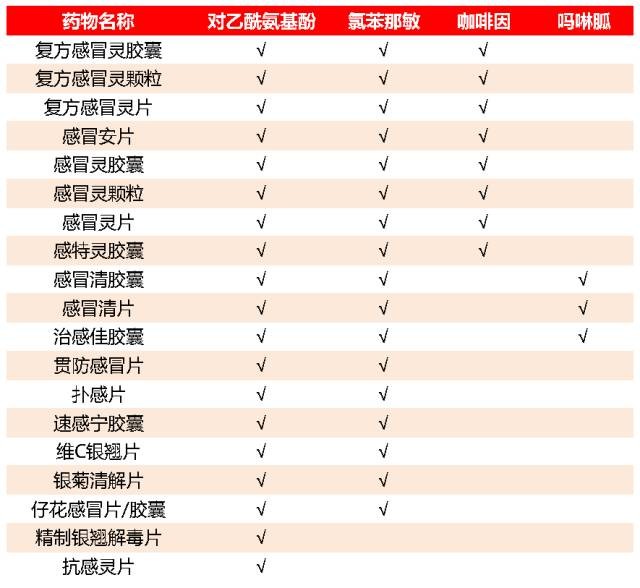 | 药物名称 | 对乙酰氨基酚 | 氯苯那敏 | 咖啡因 | 吗啉胍 |
|---|---|---|---|---|
| 复方感冒灵胶囊 | √ | √ | √ | |
| 复方感冒灵颗粒 | √ | √ | √ | |
| 复方感冒灵片 | √ | √ | √ | |
| 感冒安片 | √ | √ | √ | |
| 感冒灵胶囊 | √ | √ | √ | |
| 感冒灵颗粒 | √ | √ | √ | |
| 感冒灵片 | √ | √ | √ | |
| 感特灵胶囊 | √ | √ | √ | |
| 感冒清胶囊 | √ | √ | | √ |
| 感冒清片 | √ | √ | | √ |
| 治感佳胶囊 | √ | √ | | √ |
| 贯防感冒片 | √ | √ | | |
| 扑感片 | √ | √ | | |
| 速感宁胶囊 | √ | √ | | |
| 维C银翘片 | √ | √ | | |
| 银菊清解片 | √ | √ | | |
| 仔花感冒片/胶囊 | √ | √ | | |
| 精制银翘解毒片 | √ | | | |
| 抗感灵片 | √ | | | |